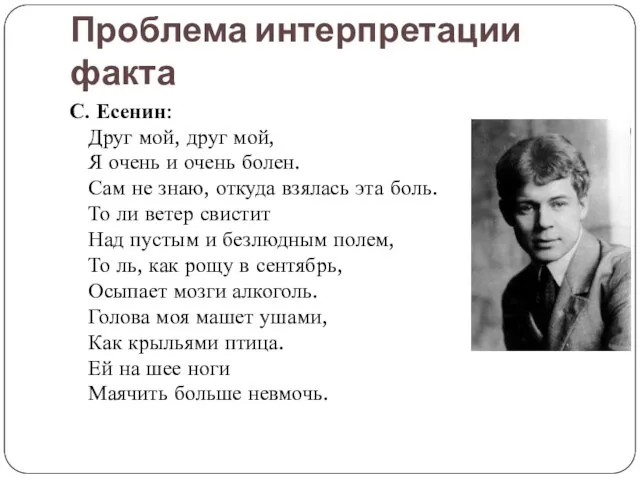 Проблема интерпретации факта

С. Есенин:
Друг мой, друг мой,
Я очень и очень болен.
Сам не знаю, откуда взялась эта боль.
То ли ветер свистит
Над пустым и безлюдным полем,
То ль, как рощу в сентябрь,
Осыпает мозги алкоголь.
Голова моя машет ушами,
Как крыльями птица.
Ей на шее ноги
Маячить больше невмочь.